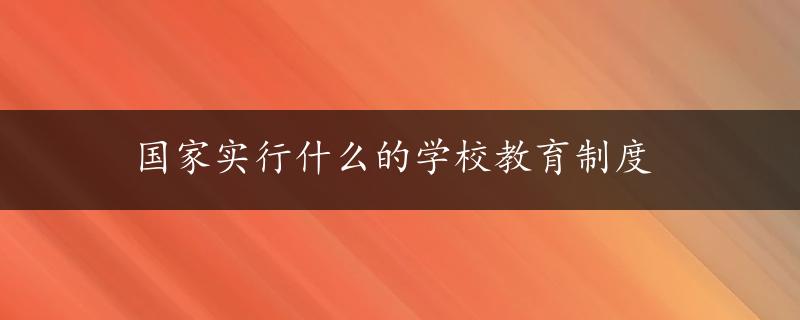 国家实行什么的学校教育制度